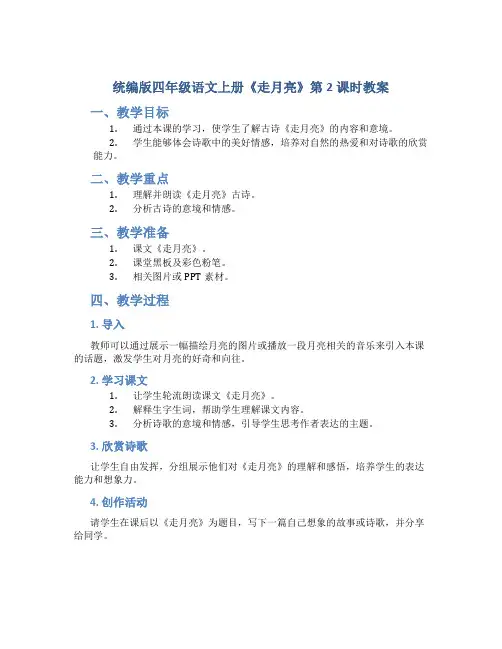 统编版四年级语文上册《走月亮》第 2 课时教案

一、教学目标

1. 通过本课的学习，使学生了解古诗《走月亮》的内容和意境。
2. 学生能够体会诗歌中的美好情感，培养对自然的热爱和对诗歌的欣赏能力。

二、教学重点

1. 理解并朗读《走月亮》古诗。
2. 分析古诗的意境和情感。

三、教学准备

1. 课文《走月亮》。
2. 课堂黑板及彩色粉笔。
3. 相关图片或 PPT 素材。

四、教学过程

1. 导入

教师可以通过展示一幅描绘月亮的图片或播放一段月亮相关的音乐来引入本课的话题，激发学生对月亮的好奇和向往。

2. 学习课文

1. 让学生轮流朗读课文《走月亮》。
2. 解释生字生词，帮助学生理解课文内容。
3. 分析诗歌的意境和情感，引导学生思考作者表达的主题。

3. 欣赏诗歌

让学生自由发挥，分组展示他们对《走月亮》的理解和感悟，培养学生的表达能力和想象力。

4. 创作活动

请学生在课后以《走月亮》为题目，写下一篇自己想象的故事或诗歌，并分享给同学。